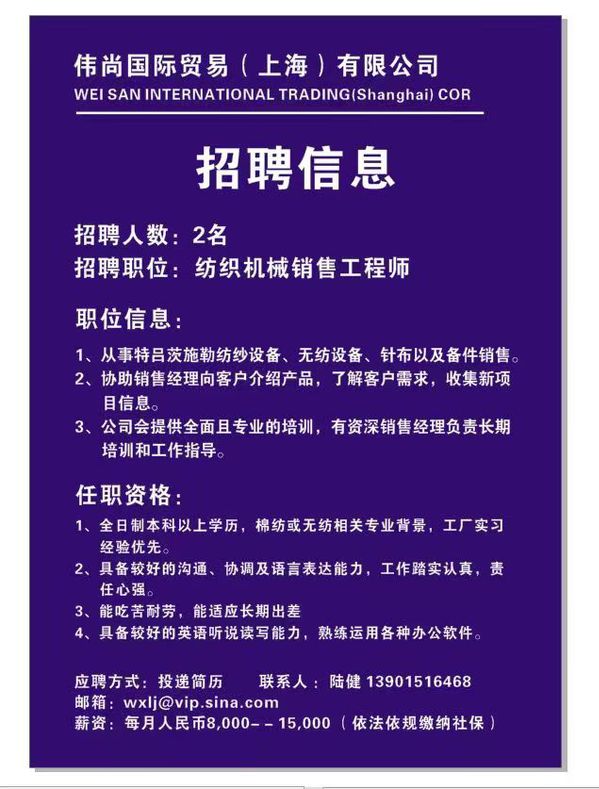 伟尚国际贸易（上海）有限公司
WEI SAN INTERNATIONAL TRADING(Shanghai) COR

招聘信息

招聘人数：2名
招聘职位：纺织机械销售工程师

职位信息：

1、从事特吕茨施勒纺纱设备、无纺设备、针布以及备件销售。
2、协助销售经理向客户介绍产品，了解客户需求，收集新项目信息。
3、公司会提供全面且专业的培训，有资深销售经理负责长期培训和工作指导。

任职资格：

1、全日制本科以上学历，棉纺或无纺相关专业背景，工厂实习经验优先。
2、具备较好的沟通、协调及语言表达能力，工作踏实认真，责任心强。
3、能吃苦耐劳，能适应长期出差
4、具备较好的英语听说读写能力，熟练运用各种办公软件。

应聘方式：投递简历 联系人：陆健 13901516468
邮箱：wxlj@vip.sina.com
薪资：每月人民币8,000-－15,000（依法依规缴纳社保）